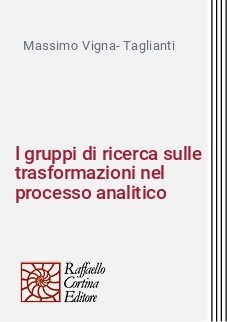 Massimo Vigna- Taglianti

I gruppi di ricerca sulle trasformazioni nel processo analitico

Raffaello Cortina Editore